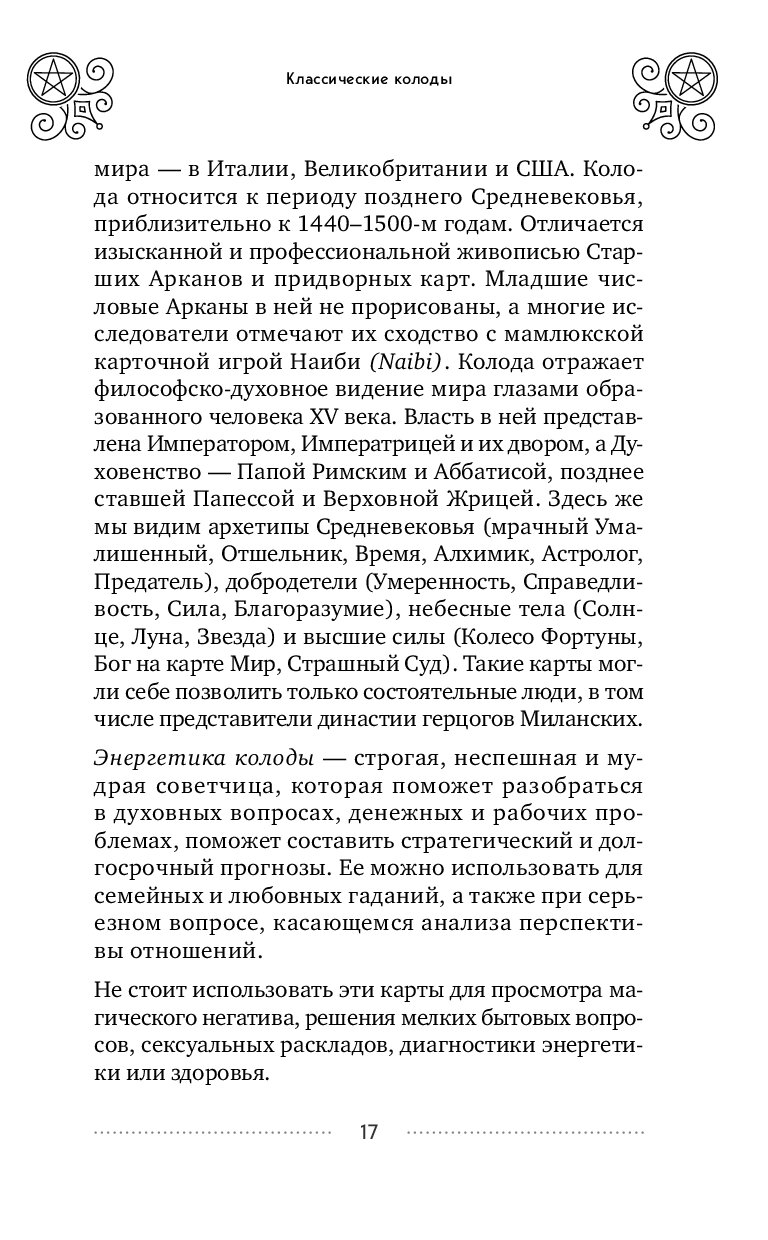 Классические колоды

мира — в Италии, Великобритании и США. Колода относится к периоду позднего Средневековья, приблизительно к 1440–1500-м годам. Отличается изысканной и профессиональной живописью Старших Арканов и придворных карт. Младшие числовые Арканы в ней не прорисованы, а многие исследователи отмечают их сходство с мамлюкской карточной игрой Наиби (Naibi). Колода отражает философско-духовное видение мира глазами образованного человека XV века. Власть в ней представлена Императором, Императрицей и их двором, а Духовенство — Папой Римским и Аббатисой, позднее ставшей Папессой и Верховной Жрицей. Здесь же мы видим архетипы Средневековья (мрачный Умалишенный, Отшельник, Время, Алхимик, Астролог, Предатель), добродетели (Умеренность, Справедливость, Сила, Благоразумие), небесные тела (Солнце, Луна, Звезда) и высшие силы (Колесо Фортуны, Бог на карте Мир, Страшный Суд). Такие карты могли себе позволить только состоятельные люди, в том числе представители династии герцогов Миланских.

Энергетика колоды — строгая, неспешная и мудрая советчица, которая поможет разобраться в духовных вопросах, денежных и рабочих проблемах, поможет составить стратегический и долгосрочный прогнозы. Ее можно использовать для семейных и любовных гаданий, а также при серьезном вопросе, касающемся анализа перспективы отношений.

Не стоит использовать эти карты для просмотра магического негатива, решения мелких бытовых вопросов, сексуальных раскладов, диагностики энергетики или здоровья.

17